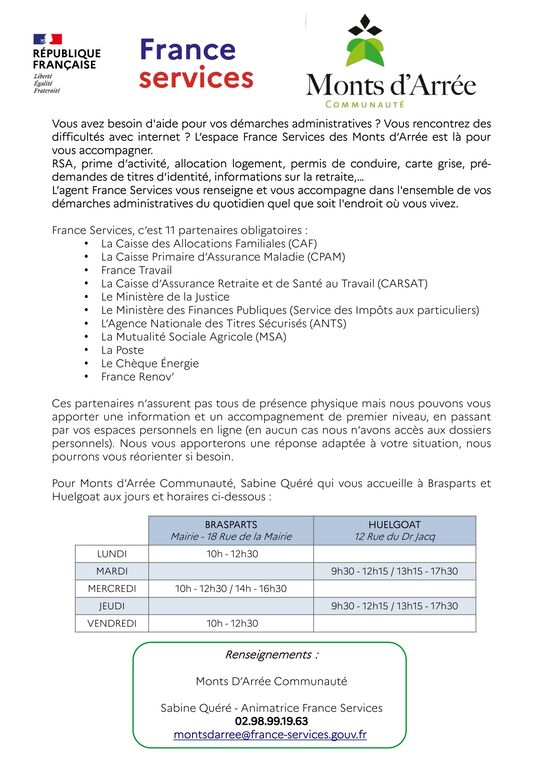 RÉPUBLIQUE FRANÇAISE
Liberté
Égalité
Fraternité

France services

Monts d'Arrée
COMMUNAUTÉ

Vous avez besoin d'aide pour vos démarches administratives ? Vous rencontrez des difficultés avec internet ? L'espace France Services des Monts d'Arrée est là pour vous accompagner.
RSA, prime d'activité, allocation logement, permis de conduire, carte grise, pré-demandes de titres d'identité, informations sur la retraite,...
L'agent France Services vous renseigne et vous accompagne dans l'ensemble de vos démarches administratives du quotidien quel que soit l'endroit où vous vivez.

France Services, c'est 11 partenaires obligatoires :
• La Caisse des Allocations Familiales (CAF)
• La Caisse Primaire d'Assurance Maladie (CPAM)
• France Travail
• La Caisse d'Assurance Retraite et de Santé au Travail (CARSAT)
• Le Ministère de la Justice
• Le Ministère des Finances Publiques (Service des Impôts aux particuliers)
• L'Agence Nationale des Titres Sécurisés (ANTS)
• La Mutualité Sociale Agricole (MSA)
• La Poste
• Le Chèque Énergie
• France Renov'

Ces partenaires n'assurent pas tous de présence physique mais nous pouvons vous apporter une information et un accompagnement de premier niveau, en passant par vos espaces personnels en ligne (en aucun cas nous n'avons accès aux dossiers personnels). Nous vous apporterons une réponse adaptée à votre situation, nous pourrons vous réorienter si besoin.

Pour Monts d'Arrée Communauté, Sabine Quéré qui vous accueille à Brasparts et Huelgoat aux jours et horaires ci-dessous :

| | BRASPARTS Mairie - 18 Rue de la Mairie | HUELGOAT 12 Rue du Dr Jacq |
|---|---|---|
| LUNDI | 10h - 12h30 | |
| MARDI | | 9h30 - 12h15 / 13h15 - 17h30 |
| MERCREDI | 10h - 12h30 / 14h - 16h30 | |
| JEUDI | | 9h30 - 12h15 / 13h15 - 17h30 |
| VENDREDI | 10h - 12h30 | |

Renseignements :

Monts D'Arrée Communauté

Sabine Quéré - Animatrice France Services
02.98.99.19.63
montsdarree@france-services.gouv.fr